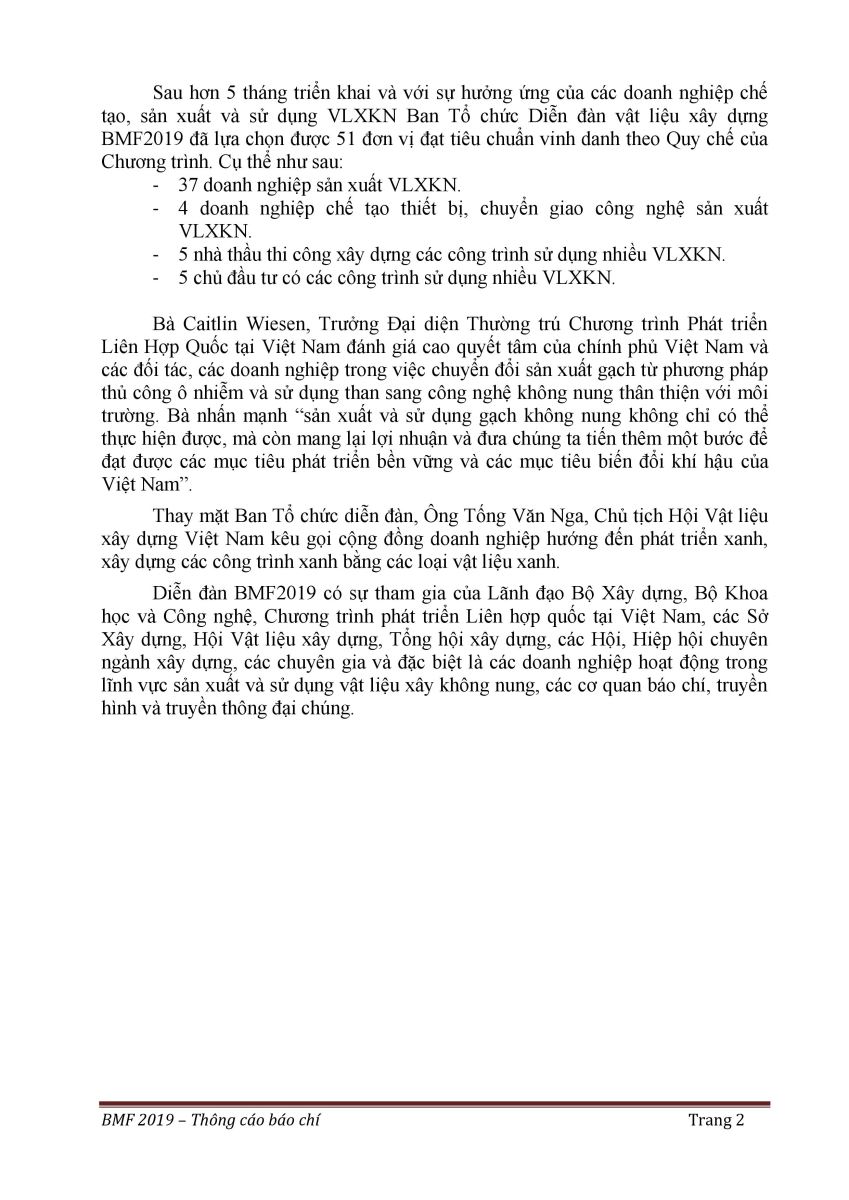 Sau hơn 5 tháng triển khai và với sự hưởng ứng của các doanh nghiệp chế tạo, sản xuất và sử dụng VLXKN Ban Tổ chức Diễn đàn vật liệu xây dựng BMF2019 đã lựa chọn được 51 đơn vị đạt tiêu chuẩn vinh danh theo Quy chế của Chương trình. Cụ thể như sau:

- 37 doanh nghiệp sản xuất VLXKN.
- 4 doanh nghiệp chế tạo thiết bị, chuyển giao công nghệ sản xuất VLXKN.
- 5 nhà thầu thi công xây dựng các công trình sử dụng nhiều VLXKN.
- 5 chủ đầu tư có các công trình sử dụng nhiều VLXKN.

Bà Caitlin Wiesen, Trưởng Đại diện Thường trú Chương trình Phát triển Liên Hợp Quốc tại Việt Nam đánh giá cao quyết tâm của chính phủ Việt Nam và các đối tác, các doanh nghiệp trong việc chuyển đổi sản xuất gạch từ phương pháp thủ công ô nhiễm và sử dụng than sang công nghệ không nung thân thiện với môi trường. Bà nhấn mạnh “sản xuất và sử dụng gạch không nung không chỉ có thể thực hiện được, mà còn mang lại lợi nhuận và đưa chúng ta tiến thêm một bước để đạt được các mục tiêu phát triển bền vững và các mục tiêu biến đổi khí hậu của Việt Nam”.

Thay mặt Ban Tổ chức diễn đàn, Ông Tống Văn Nga, Chủ tịch Hội Vật liệu xây dựng Việt Nam kêu gọi cộng đồng doanh nghiệp hướng đến phát triển xanh, xây dựng các công trình xanh bằng các loại vật liệu xanh.

Diễn đàn BMF2019 có sự tham gia của Lãnh đạo Bộ Xây dựng, Bộ Khoa học và Công nghệ, Chương trình phát triển Liên hợp quốc tại Việt Nam, các Sở Xây dựng, Hội Vật liệu xây dựng, Tổng hội xây dựng, các Hội, Hiệp hội chuyên ngành xây dựng, các chuyên gia và đặc biệt là các doanh nghiệp hoạt động trong lĩnh vực sản xuất và sử dụng vật liệu xây không nung, các cơ quan báo chí, truyền hình và truyền thông đại chúng.

BMF 2019 – Thông cáo báo chí Trang 2